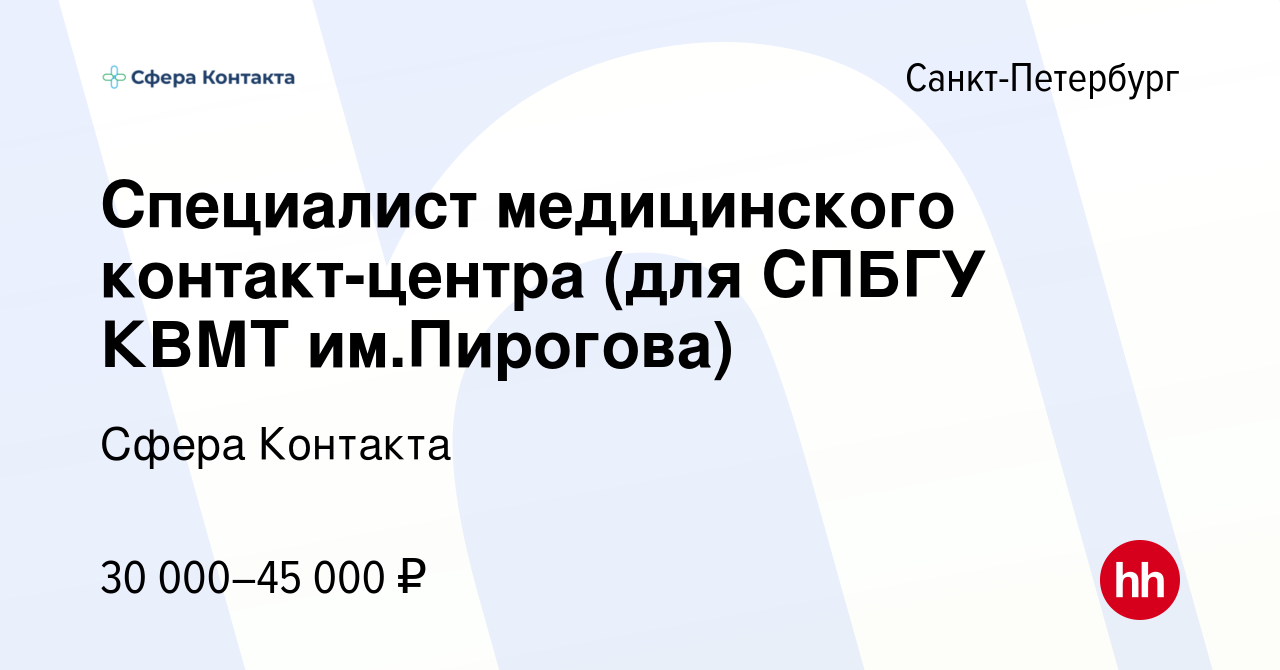 Сфера Контакта

Санкт-Петербург

Специалист медицинского контакт-центра (для СПБГУ КВМТ им.Пирогова)

Сфера Контакта

30 000–45 000 ₽

hh